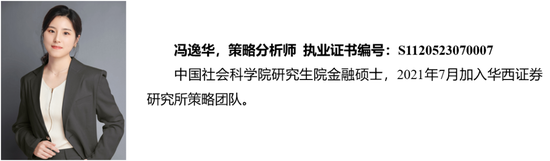 冯逸华，策略分析师 执业证书编号：S1120523070007

中国社会科学院研究生院金融硕士，2021年7月加入华西证券研究所策略团队。